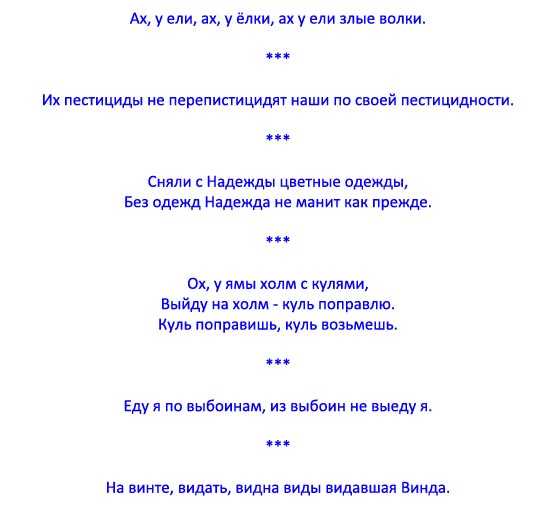 Ах, у ели, ах, у ёлки, ах у ели злые волки.

***

Их пестициды не перепистицидят наши по своей пестицидности.

***

Сняли с Надежды цветные одежды,
Без одежд Надежда не манит как прежде.

***

Ох, у ямы холм с кулями,
Выйду на холм - куль поправлю.
Куль поправишь, куль возьмешь.

***

Еду я по выбоинам, из выбоин не выеду я.

***

На винте, видать, видна виды видавшая Винда.